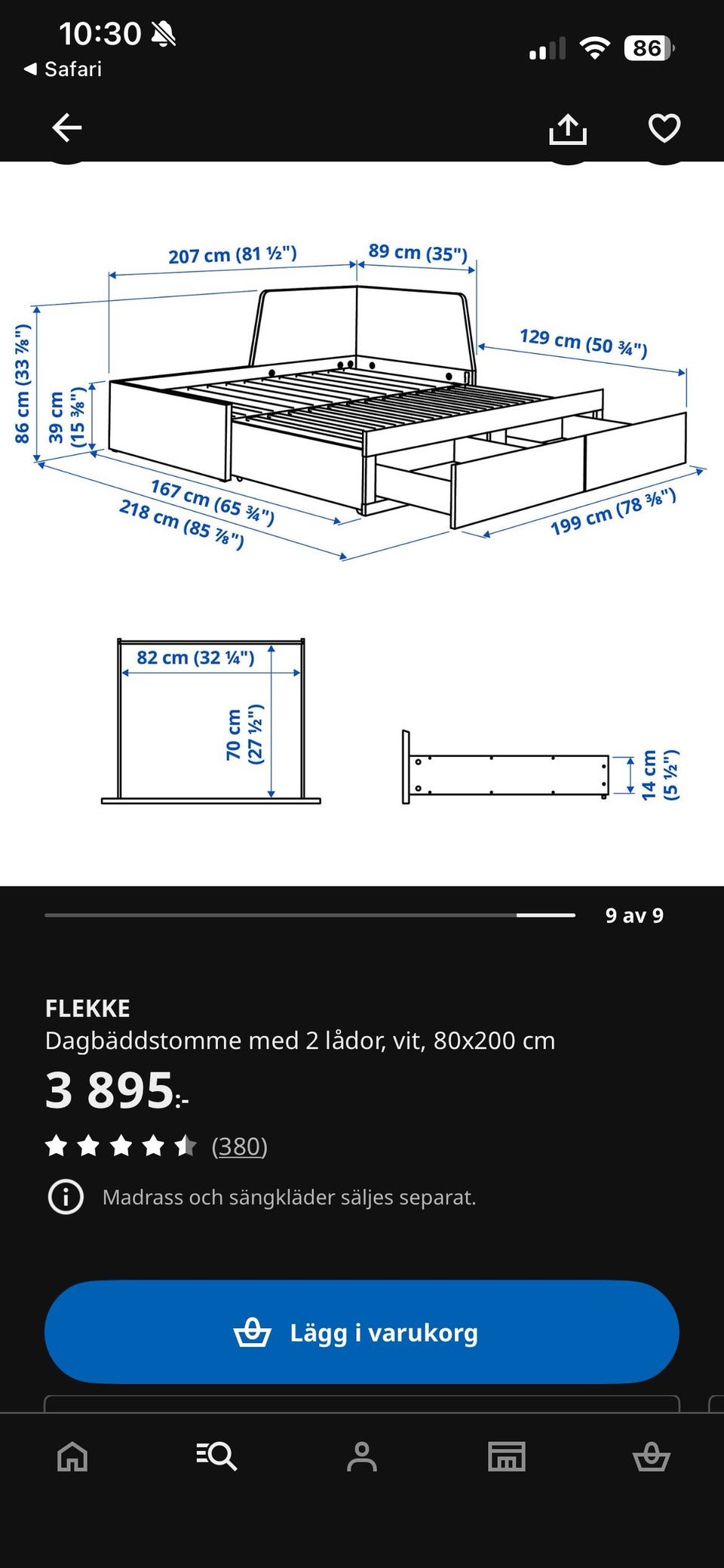 10:30
◀ Safari
86

207 cm (81 ½")
89 cm (35")
129 cm (50 ¾")
86 cm (33 ⅞")
39 cm (15 ⅜")
167 cm (65 ¾")
218 cm (85 ⅞")
199 cm (78 ⅜")

82 cm (32 ¼")
70 cm (27 ½")
14 cm (5 ½")

9 av 9

FLEKKE
Dagbäddstomme med 2 lådor, vit, 80x200 cm
3 895:-
(380)
Madrass och sängkläder säljes separat.

Lägg i varukorg